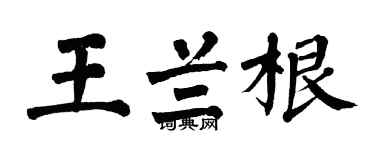 王兰根

词典网